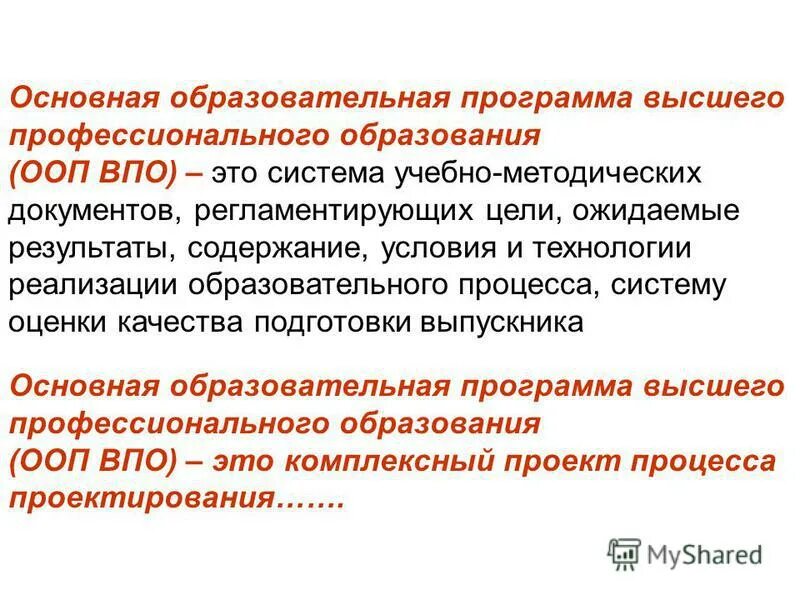 Основная образовательная программа высшего профессионального образования (ООП ВПО) – это система учебно-методических документов, регламентирующих цели, ожидаемые результаты, содержание, условия и технологии реализации образовательного процесса, систему оценки качества подготовки выпускника

Основная образовательная программа высшего профессионального образования (ООП ВПО) – это комплексный проект процесса проектирования…….

MyShared